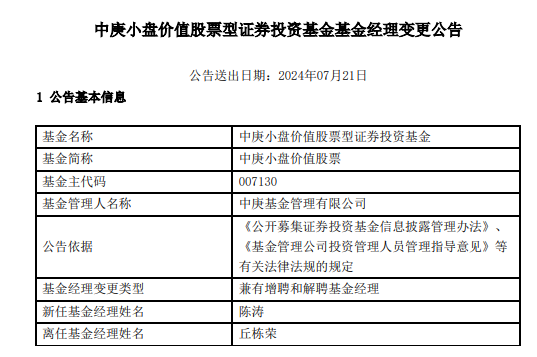 中庚小盘价值股票型证券投资基金基金经理变更公告

公告送出日期：2024年07月21日

1 公告基本信息

| 基金名称 | 中庚小盘价值股票型证券投资基金 |
|---|---|
| 基金简称 | 中庚小盘价值股票 |
| 基金主代码 | 007130 |
| 基金管理人名称 | 中庚基金管理有限公司 |
| 公告依据 | 《公开募集证券投资基金信息披露管理办法》、《基金管理公司投资管理人员管理指导意见》等有关法律法规的规定 |
| 基金经理变更类型 | 兼有增聘和解聘基金经理 |
| 新任基金经理姓名 | 陈涛 |
| 离任基金经理姓名 | 丘栋荣 |